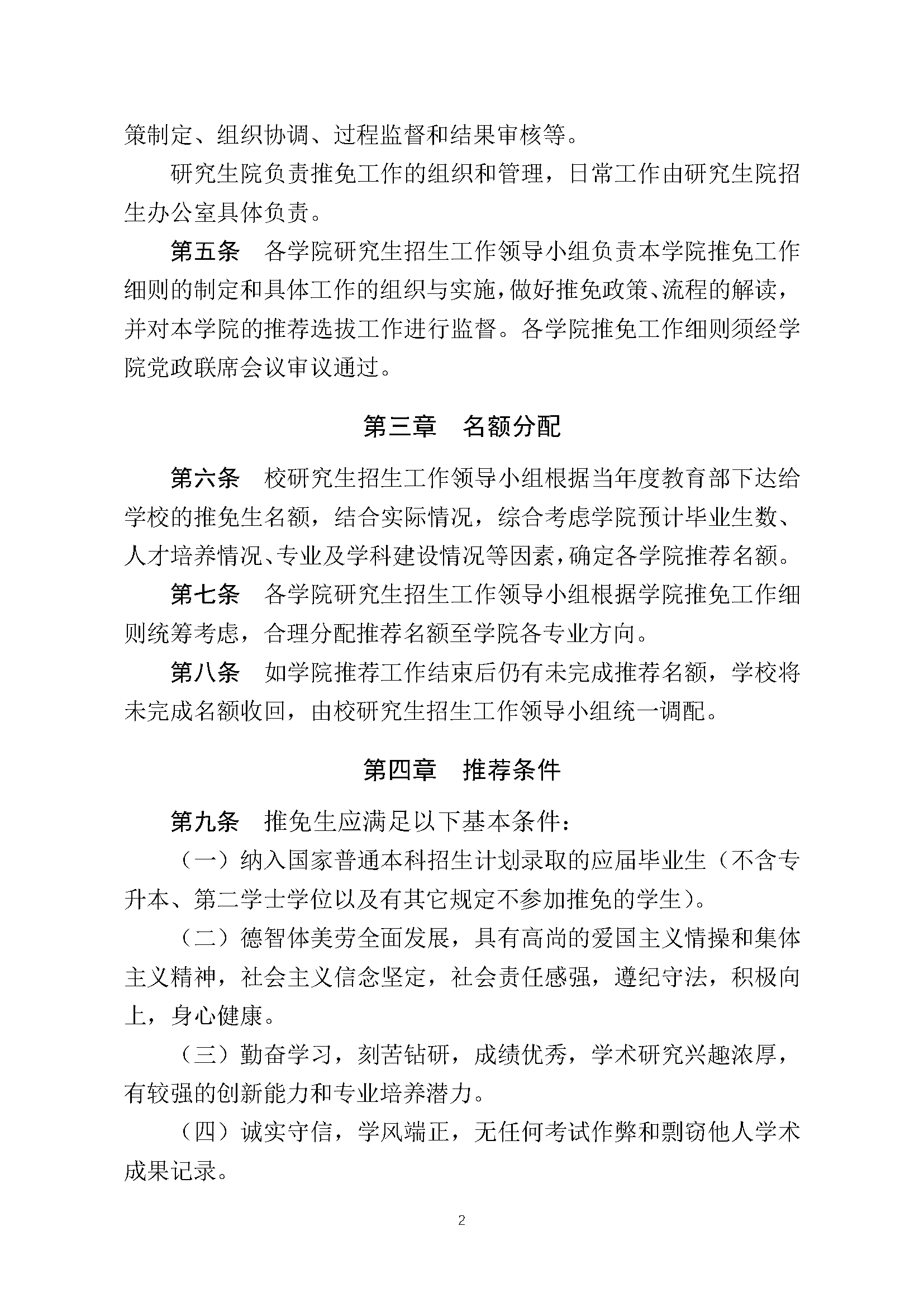 策制定、组织协调、过程监督和结果审核等。

研究生院负责推免工作的组织和管理，日常工作由研究生院招生办公室具体负责。

第五条　各学院研究生招生工作领导小组负责本学院推免工作细则的制定和具体工作的组织与实施，做好推免政策、流程的解读，并对本学院的推荐选拔工作进行监督。各学院推免工作细则须经学院党政联席会议审议通过。

第三章　名额分配

第六条　校研究生招生工作领导小组根据当年度教育部下达给学校的推免生名额，结合实际情况，综合考虑学院预计毕业生数、人才培养情况、专业及学科建设情况等因素，确定各学院推荐名额。

第七条　各学院研究生招生工作领导小组根据学院推免工作细则统筹考虑，合理分配推荐名额至学院各专业方向。

第八条　如学院推荐工作结束后仍有未完成推荐名额，学校将未完成名额收回，由校研究生招生工作领导小组统一调配。

第四章　推荐条件

第九条　推免生应满足以下基本条件：

（一）纳入国家普通本科招生计划录取的应届毕业生（不含专升本、第二学士学位以及有其它规定不参加推免的学生）。

（二）德智体美劳全面发展，具有高尚的爱国主义情操和集体主义精神，社会主义信念坚定，社会责任感强，遵纪守法，积极向上，身心健康。

（三）勤奋学习，刻苦钻研，成绩优秀，学术研究兴趣浓厚，有较强的创新能力和专业培养潜力。

（四）诚实守信，学风端正，无任何考试作弊和剽窃他人学术成果记录。

2